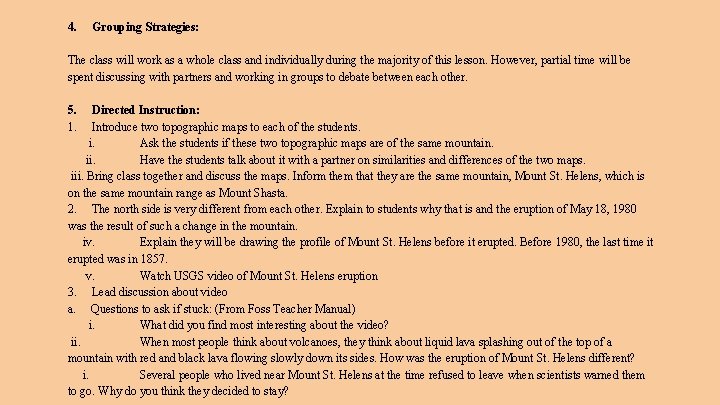 4. Grouping Strategies:

The class will work as a whole class and individually during the majority of this lesson. However, partial time will be spent discussing with partners and working in groups to debate between each other.

5. Directed Instruction:
1. Introduce two topographic maps to each of the students.
i. Ask the students if these two topographic maps are of the same mountain.
ii. Have the students talk about it with a partner on similarities and differences of the two maps.
iii. Bring class together and discuss the maps. Inform them that they are the same mountain, Mount St. Helens, which is on the same mountain range as Mount Shasta.
2. The north side is very different from each other. Explain to students why that is and the eruption of May 18, 1980 was the result of such a change in the mountain.
iv. Explain they will be drawing the profile of Mount St. Helens before it erupted. Before 1980, the last time it erupted was in 1857.
v. Watch USGS video of Mount St. Helens eruption
3. Lead discussion about video
a. Questions to ask if stuck: (From Foss Teacher Manual)
i. What did you find most interesting about the video?
ii. When most people think about volcanoes, they think about liquid lava splashing out of the top of a mountain with red and black lava flowing slowly down its sides. How was the eruption of Mount St. Helens different?
i. Several people who lived near Mount St. Helens at the time refused to leave when scientists warned them to go. Why do you think they decided to stay?